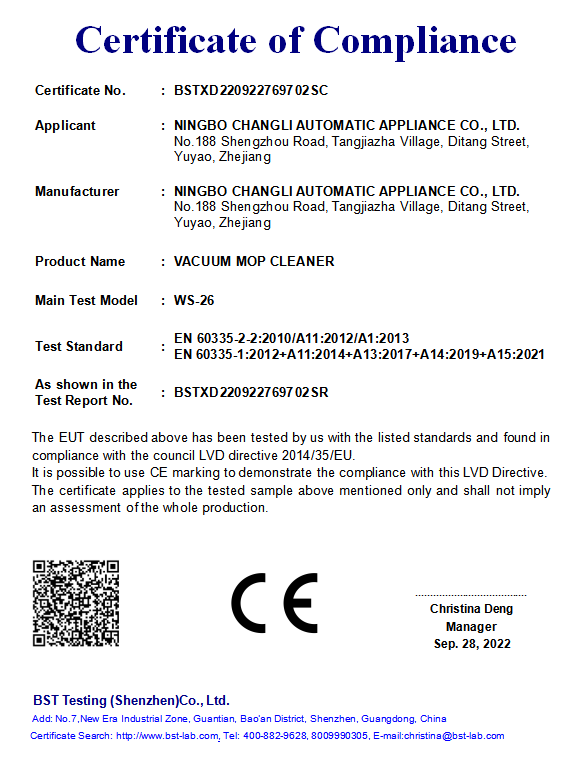 Certificate of Compliance

Certificate No. : BSTXD220922769702SC

Applicant : NINGBO CHANGLI AUTOMATIC APPLIANCE CO., LTD.
No.188 Shengzhou Road, Tangjiazha Village, Ditang Street, Yuyao, Zhejiang

Manufacturer : NINGBO CHANGLI AUTOMATIC APPLIANCE CO., LTD.
No.188 Shengzhou Road, Tangjiazha Village, Ditang Street, Yuyao, Zhejiang

Product Name : VACUUM MOP CLEANER

Main Test Model : WS-26

Test Standard : EN 60335-2-2:2010/A11:2012/A1:2013
EN 60335-1:2012+A11:2014+A13:2017+A14:2019+A15:2021

As shown in the Test Report No. : BSTXD220922769702SR

The EUT described above has been tested by us with the listed standards and found in compliance with the council LVD directive 2014/35/EU.
It is possible to use CE marking to demonstrate the compliance with this LVD Directive.
The certificate applies to the tested sample above mentioned only and shall not imply an assessment of the whole production.

CE

Christina Deng
Manager
Sep. 28, 2022

BST Testing (Shenzhen)Co., Ltd.
Add: No.7,New Era Industrial Zone, Guantian, Bao'an District, Shenzhen, Guangdong, China
Certificate Search: http://www.bst-lab.com, Tel: 400-882-9628, 8009990305, E-mail:christina@bst-lab.com